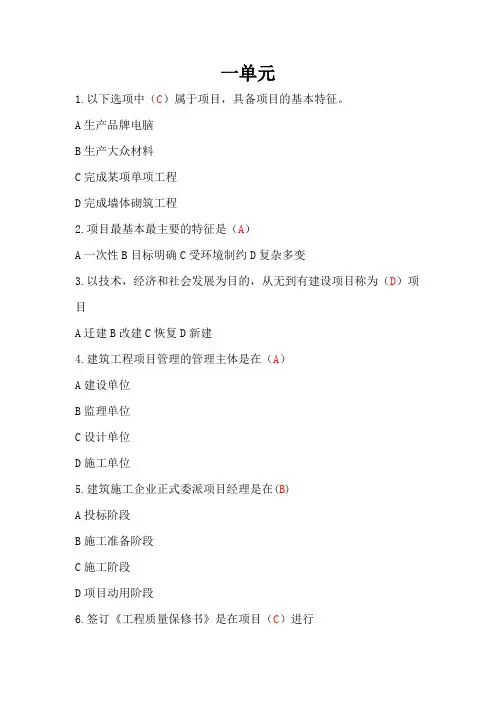 一单元

1.以下选项中（C）属于项目，具备项目的基本特征。

A 生产品牌电脑

B 生产大众材料

C 完成某项单项工程

D 完成墙体砌筑工程

2.项目最基本最主要的特征是（A）

A 一次性 B 目标明确 C 受环境制约 D 复杂多变

3.以技术，经济和社会发展为目的，从无到有建设项目称为（D）项目

A 迁建 B 改建 C 恢复 D 新建

4.建筑工程项目管理的管理主体是在（A）

A 建设单位

B 监理单位

C 设计单位

D 施工单位

5.建筑施工企业正式委派项目经理是在(B)

A 投标阶段

B 施工准备阶段

C 施工阶段

D 项目动用阶段

6.签订《工程质量保修书》是在项目（C）进行